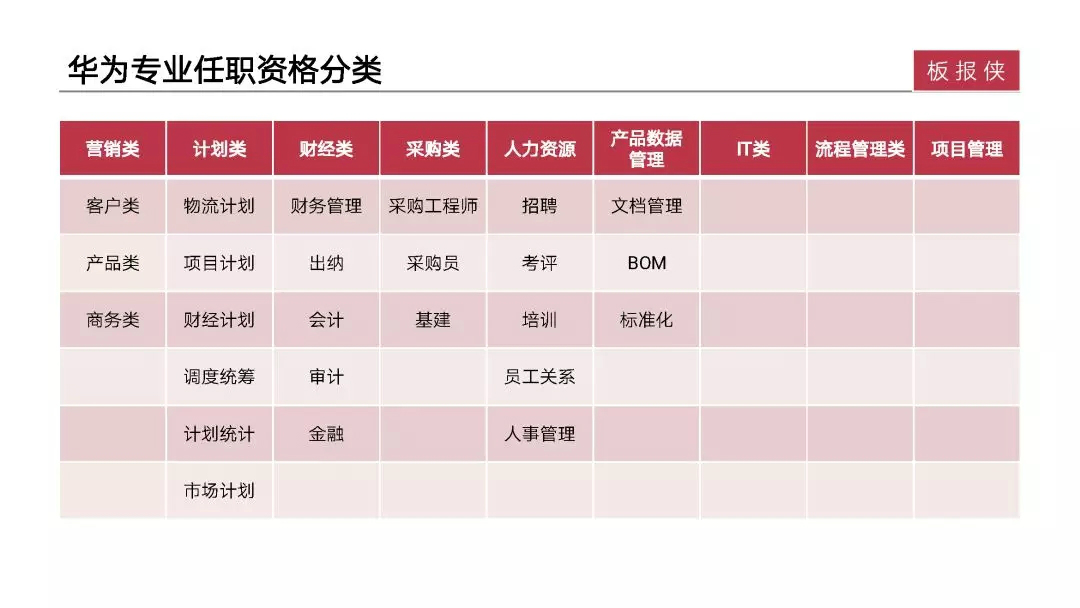 华为专业任职资格分类

板报侠

| 营销类 | 计划类 | 财经类 | 采购类 | 人力资源 | 产品数据管理 | IT类 | 流程管理类 | 项目管理 |
|---|---|---|---|---|---|---|---|---|
| 客户类 | 物流计划 | 财务管理 | 采购工程师 | 招聘 | 文档管理 | | | |
| 产品类 | 项目计划 | 出纳 | 采购员 | 考评 | BOM | | | |
| 商务类 | 财经计划 | 会计 | 基建 | 培训 | 标准化 | | | |
| | 调度统筹 | 审计 | | 员工关系 | | | | |
| | 计划统计 | 金融 | | 人事管理 | | | | |
| | 市场计划 | | | | | | | |